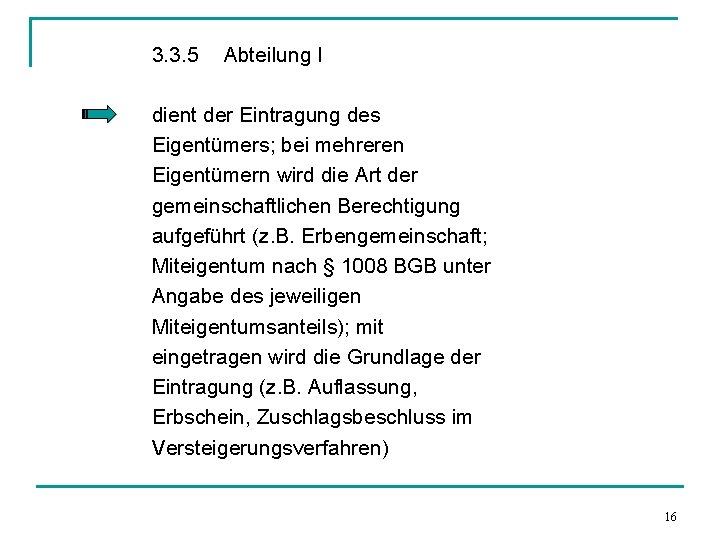 3.3.5 Abteilung I

dient der Eintragung des Eigentümers; bei mehreren Eigentümern wird die Art der gemeinschaftlichen Berechtigung aufgeführt (z.B. Erbengemeinschaft; Miteigentum nach § 1008 BGB unter Angabe des jeweiligen Miteigentumsanteils); mit eingetragen wird die Grundlage der Eintragung (z.B. Auflassung, Erbschein, Zuschlagsbeschluss im Versteigerungsverfahren)

16